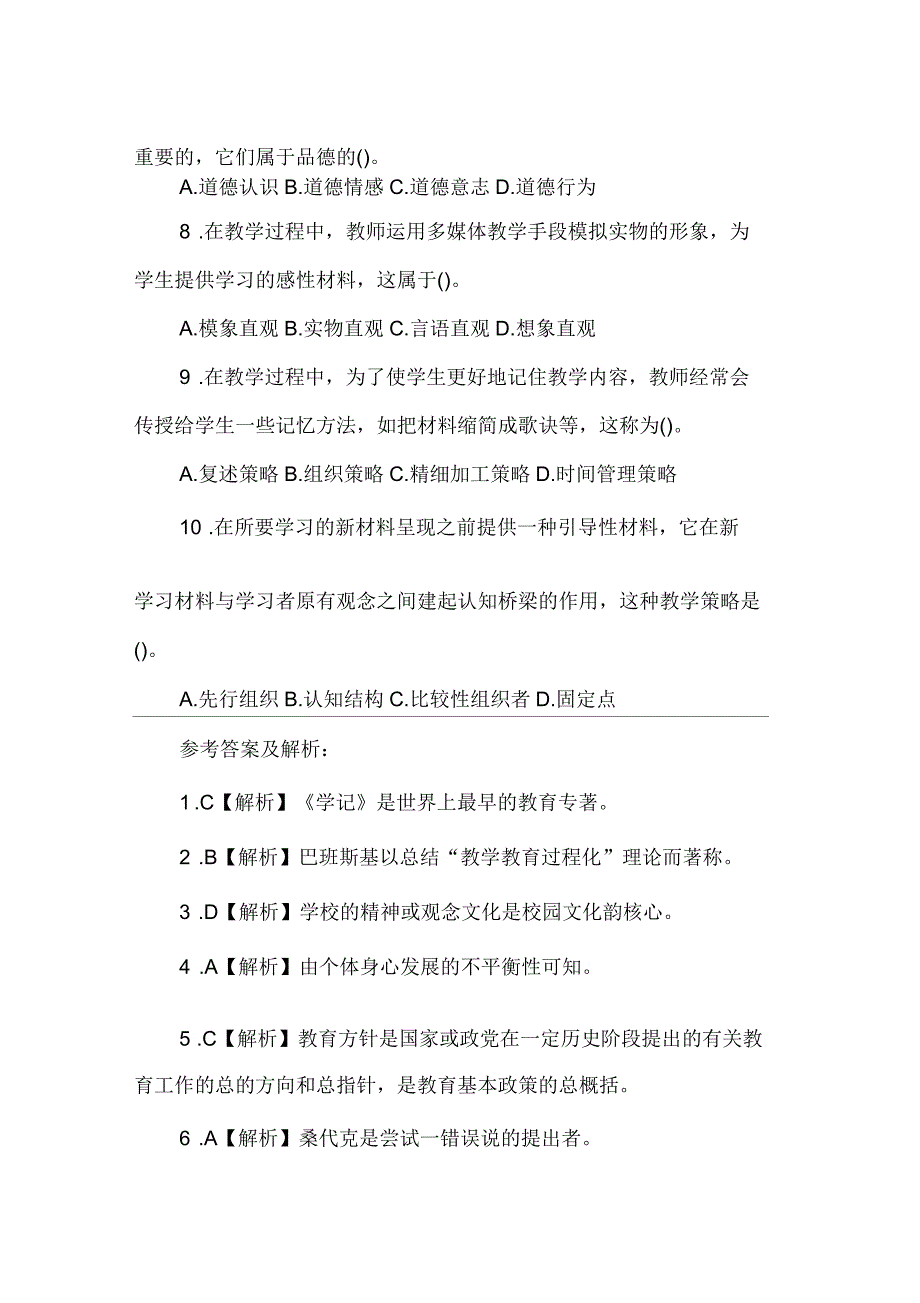 重要的，它们属于品德的()。

A.道德认识 B.道德情感 C.道德意志 D.道德行为

8 .在教学过程中，教师运用多媒体教学手段模拟实物的形象，为学生提供学习的感性材料，这属于()。

A.模象直观 B.实物直观 C.言语直观 D.想象直观

9 .在教学过程中，为了使学生更好地记住教学内容，教师经常会传授给学生一些记忆方法，如把材料缩简成歌诀等，这称为()。

A.复述策略 B.组织策略 C.精细加工策略 D.时间管理策略

10 .在所要学习的新材料呈现之前提供一种引导性材料，它在新学习材料与学习者原有观念之间建起认知桥梁的作用，这种教学策略是()。

A.先行组织 B.认知结构 C.比较性组织者 D.固定点

参考答案及解析：

1 .C【解析】《学记》是世界上最早的教育专著。

2 .B【解析】巴班斯基以总结“教学教育过程化”理论而著称。

3 .D【解析】学校的精神或观念文化是校园文化韵核心。

4 .A【解析】由个体身心发展的不平衡性可知。

5 .C【解析】教育方针是国家或政党在一定历史阶段提出的有关教育工作的总的方向和总指针，是教育基本政策的总概括。

6 .A【解析】桑代克是尝试一错误说的提出者。